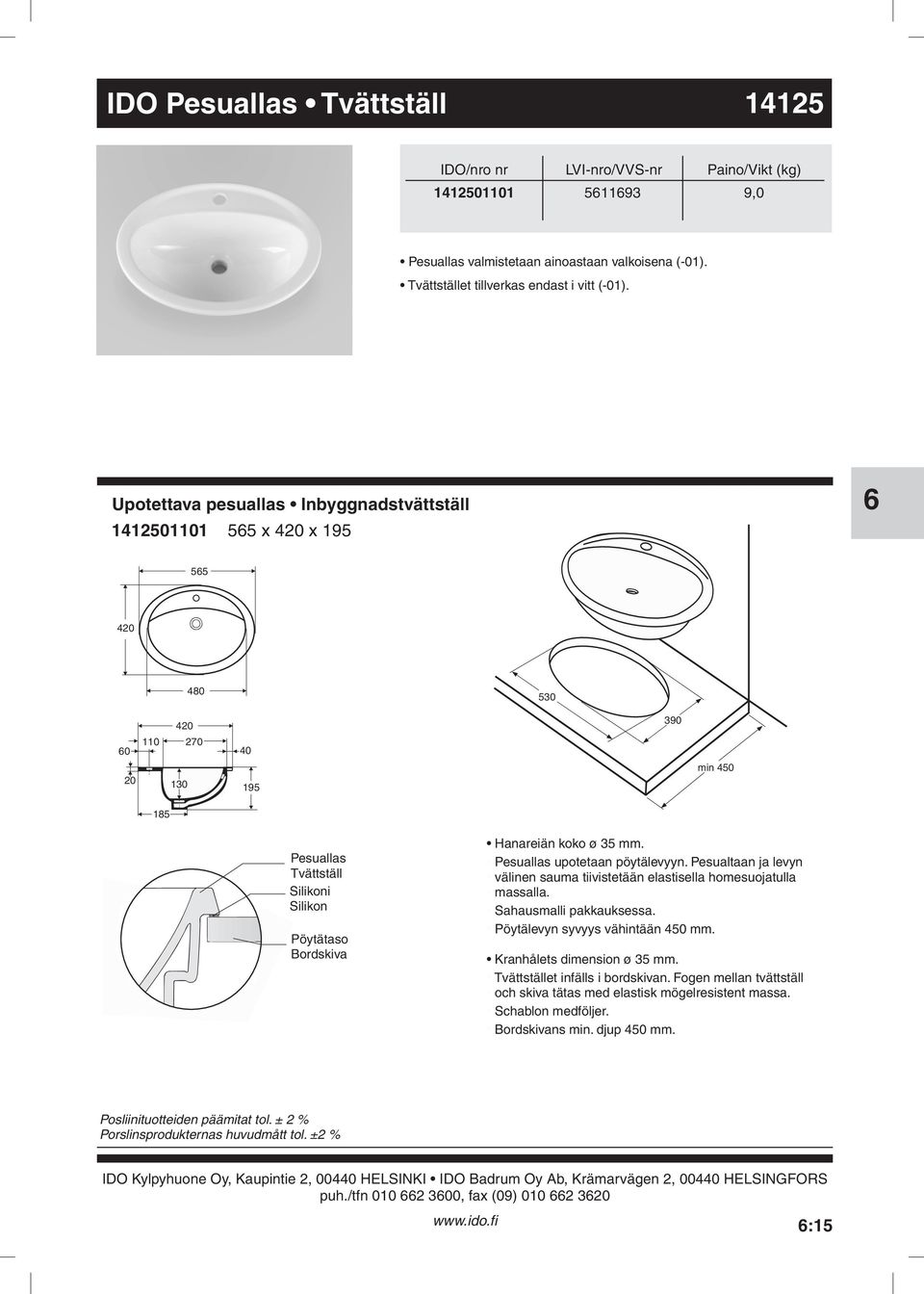 IDO Pesuallas • Tvättställ 14125

| IDO/nro nr | LVI-nro/VVS-nr | Paino/Vikt (kg) |
|---|---|---|
| 1412501101 | 5611693 | 9,0 |

• Pesuallas valmistetaan ainoastaan valkoisena (-01).
• Tvättstället tillverkas endast i vitt (-01).

Upotettava pesuallas • Inbyggnadstvättställ

1412501101 565 x 420 x 195

6

565

420

480

420

110

270

60

40

20

130

195

185

530

390

min 450

Pesuallas
Tvättställ
Silikoni
Silikon
Pöytätaso
Bordskiva

• Hanareiän koko ø 35 mm.
Pesuallas upotetaan pöytälevyyn. Pesualtaan ja levyn välinen sauma tiivistetään elastisella homesuojatulla massalla.
Sahausmalli pakkauksessa.
Pöytälevyn syvyys vähintään 450 mm.

• Kranhålets dimension ø 35 mm.
Tvättstället infälls i bordskivan. Fogen mellan tvättställ och skiva tätas med elastisk mögelresistent massa.
Schablon medföljer.
Bordskivans min. djup 450 mm.

Posliinituotteiden päämitat tol. ± 2 %
Porslinsprodukternas huvudmått tol. ±2 %

IDO Kylpyhuone Oy, Kaupintie 2, 00440 HELSINKI • IDO Badrum Oy Ab, Krämarvägen 2, 00440 HELSINGFORS
puh./tfn 010 662 3600, fax (09) 010 662 3620

www.ido.fi

6:15